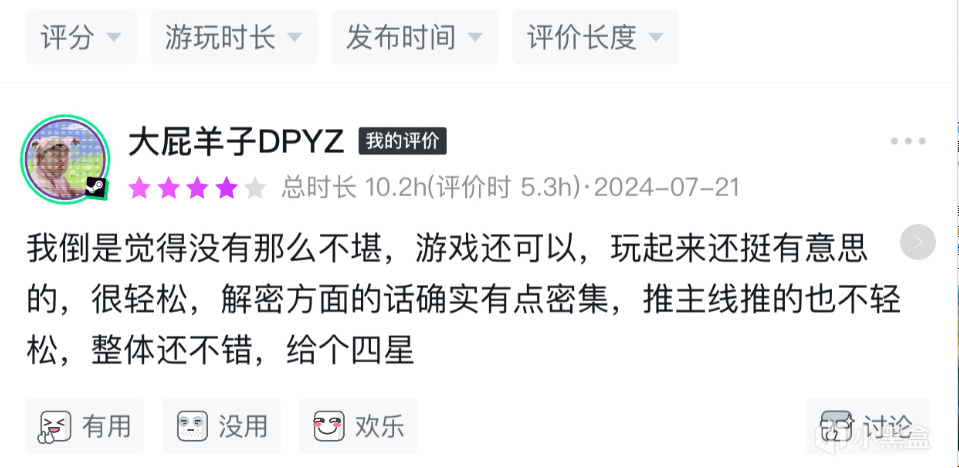 评分 游玩时长 发布时间 评价长度

大屁羊子DPYZ 我的评价

总时长 10.2h(评价时 5.3h)·2024-07-21

我倒是觉得没有那么不堪，游戏还可以，玩起来还挺有意思的，很轻松，解密方面的话确实有点密集，推主线推的也不轻松，整体还不错，给个四星

有用 没用 欢乐 讨论

小黑盒